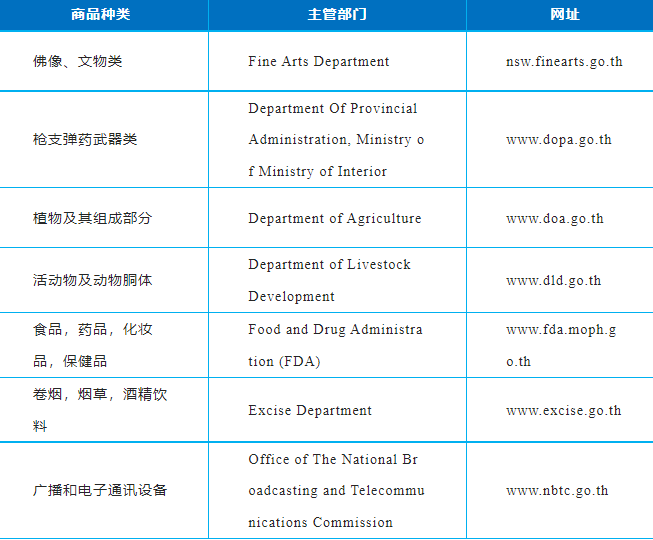 | 商品种类 | 主管部门 | 网址 |
|---|---|---|
| 佛像、文物类 | Fine Arts Department | nsw.finearts.go.th |
| 枪支弹药武器类 | Department Of Provincial Administration, Ministry of Ministry of Interior | www.dopa.go.th |
| 植物及其组成部分 | Department of Agriculture | www.doa.go.th |
| 活动物及动物胴体 | Department of Livestock Development | www.dld.go.th |
| 食品，药品，化妆品，保健品 | Food and Drug Administration (FDA) | www.fda.moph.go.th |
| 卷烟，烟草，酒精饮料 | Excise Department | www.excise.go.th |
| 广播和电子通讯设备 | Office of The National Broadcasting and Telecommunications Commission | www.nbtc.go.th |